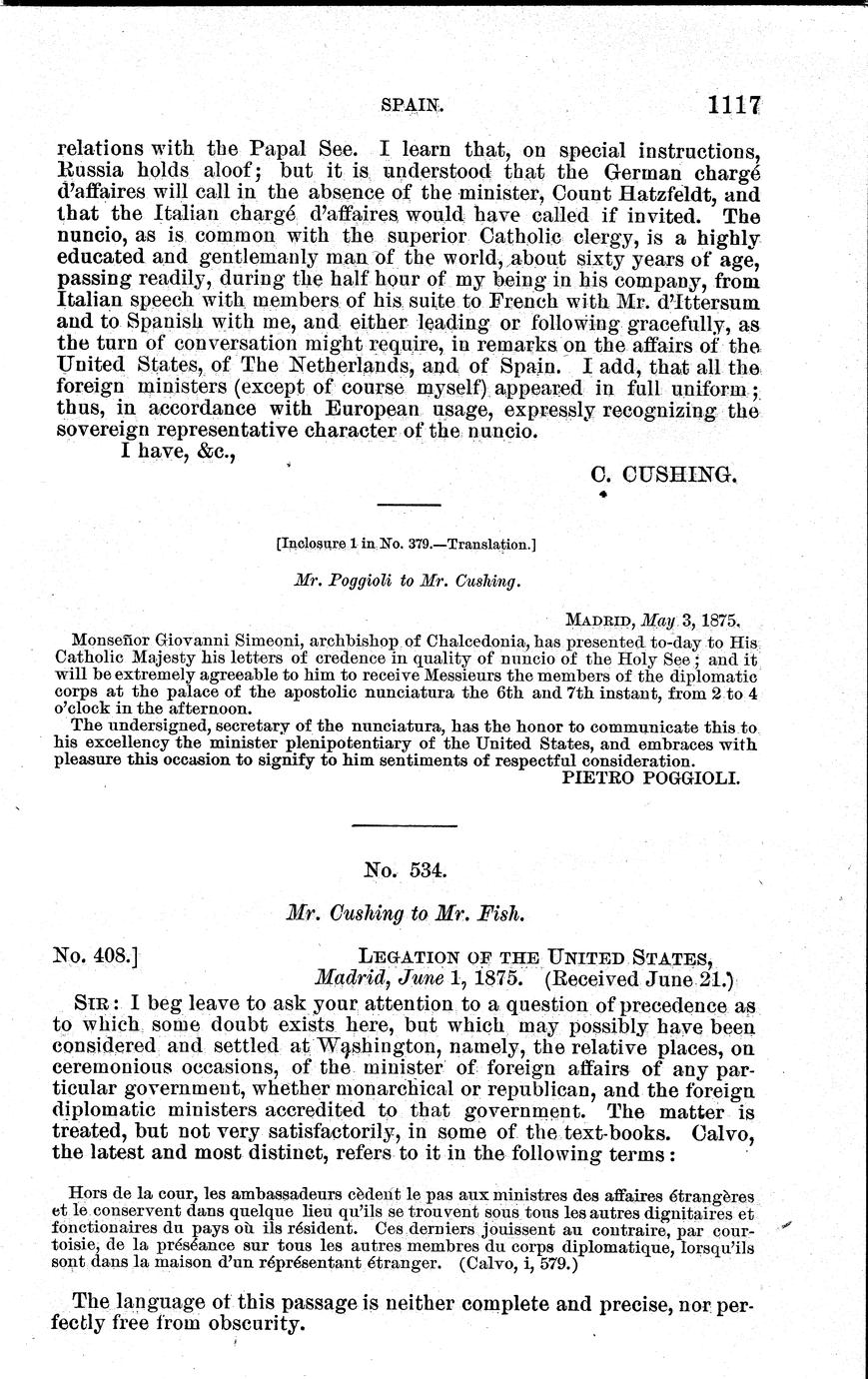 SPAIN. 1117

relations with the Papal See. I learn that, on special instructions, Russia holds aloof; but it is understood that the German chargé d'affaires will call in the absence of the minister, Count Hatzfeldt, and that the Italian chargé d'affaires would have called if invited. The nuncio, as is common with the superior Catholic clergy, is a highly educated and gentlemanly man of the world, about sixty years of age, passing readily, during the half hour of my being in his company, from Italian speech with members of his suite to French with Mr. d'Ittersum and to Spanish with me, and either leading or following gracefully, as the turn of conversation might require, in remarks on the affairs of the United States, of The Netherlands, and of Spain. I add, that all the foreign ministers (except of course myself) appeared in full uniform; thus, in accordance with European usage, expressly recognizing the sovereign representative character of the nuncio.

I have, &c.,

C. CUSHING.

[Inclosure 1 in No. 379.—Translation.]

Mr. Poggioli to Mr. Cushing.

MADRID, May 3, 1875.

Monseñor Giovanni Simeoni, archbishop of Chalcedonia, has presented to-day to His Catholic Majesty his letters of credence in quality of nuncio of the Holy See; and it will be extremely agreeable to him to receive Messieurs the members of the diplomatic corps at the palace of the apostolic nunciatura the 6th and 7th instant, from 2 to 4 o'clock in the afternoon.

The undersigned, secretary of the nunciatura, has the honor to communicate this to his excellency the minister plenipotentiary of the United States, and embraces with pleasure this occasion to signify to him sentiments of respectful consideration.

PIETRO POGGIOLI.

No. 534.

Mr. Cushing to Mr. Fish.

No. 408.] LEGATION OF THE UNITED STATES, Madrid, June 1, 1875. (Received June 21.)

SIR: I beg leave to ask your attention to a question of precedence as to which some doubt exists here, but which may possibly have been considered and settled at Washington, namely, the relative places, on ceremonious occasions, of the minister of foreign affairs of any particular government, whether monarchical or republican, and the foreign diplomatic ministers accredited to that government. The matter is treated, but not very satisfactorily, in some of the text-books. Calvo, the latest and most distinct, refers to it in the following terms:

Hors de la cour, les ambassadeurs cèdent le pas aux ministres des affaires étrangères et le conservent dans quelque lieu qu'ils se trouvent sous tous les autres dignitaires et fonctionaires du pays où ils résident. Ces derniers jouissent au contraire, par courtoisie, de la préséance sur tous les autres membres du corps diplomatique, lorsqu'ils sont dans la maison d'un réprésentant étranger. (Calvo, i, 579.)

The language of this passage is neither complete and precise, nor perfectly free from obscurity.